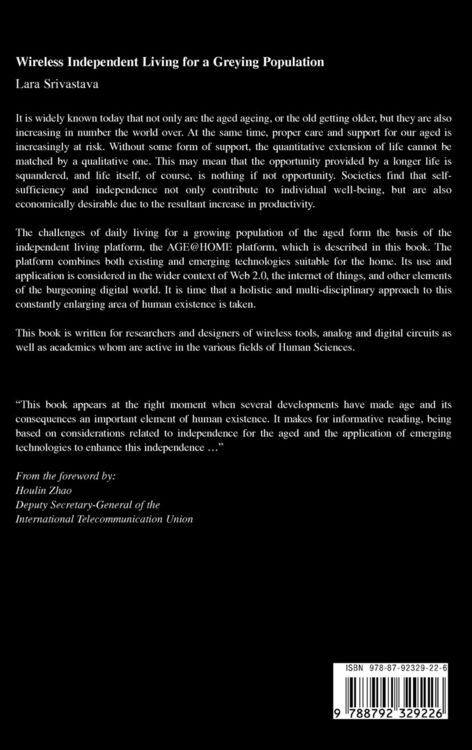 Wireless Independent Living for a Greying Population

Lara Srivastava

It is widely known today that not only are the aged ageing, or the old getting older, but they are also increasing in number the world over. At the same time, proper care and support for our aged is increasingly at risk. Without some form of support, the quantitative extension of life cannot be matched by a qualitative one. This may mean that the opportunity provided by a longer life is squandered, and life itself, of course, is nothing if not opportunity. Societies find that self-sufficiency and independence not only contribute to individual well-being, but are also economically desirable due to the resultant increase in productivity.

The challenges of daily living for a growing population of the aged form the basis of the independent living platform, the AGE@HOME platform, which is described in this book. The platform combines both existing and emerging technologies suitable for the home. Its use and application is considered in the wider context of Web 2.0, the internet of things, and other elements of the burgeoning digital world. It is time that a holistic and multi-disciplinary approach to this constantly enlarging area of human existence is taken.

This book is written for researchers and designers of wireless tools, analog and digital circuits as well as academics whom are active in the various fields of Human Sciences.

"This book appears at the right moment when several developments have made age and its consequences an important element of human existence. It makes for informative reading, being based on considerations related to independence for the aged and the application of emerging technologies to enhance this independence ..."

From the foreword by:
Houlin Zhao
Deputy Secretary-General of the
International Telecommunication Union

ISBN 978-87-92329-22-6

9 788792 329226